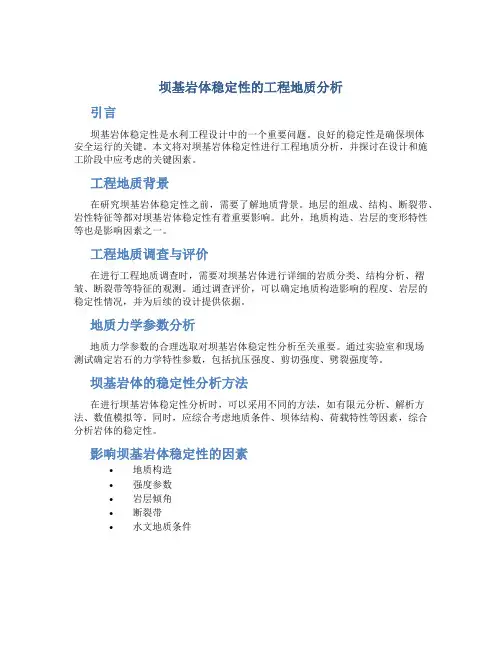 坝基岩体稳定性的工程地质分析

引言

坝基岩体稳定性是水利工程设计中的一个重要问题。良好的稳定性是确保坝体安全运行的关键。本文将对坝基岩体稳定性进行工程地质分析，并探讨在设计和施工阶段中应考虑的关键因素。

工程地质背景

在研究坝基岩体稳定性之前，需要了解地质背景。地层的组成、结构、断裂带、岩性特征等都对坝基岩体稳定性有着重要影响。此外，地质构造、岩层的变形特性等也是影响因素之一。

工程地质调查与评价

在进行工程地质调查时，需要对坝基岩体进行详细的岩质分类、结构分析、褶皱、断裂带等特征的观测。通过调查评价，可以确定地质构造影响的程度、岩层的稳定性情况，并为后续的设计提供依据。

地质力学参数分析

地质力学参数的合理选取对坝基岩体稳定性分析至关重要。通过实验室和现场测试确定岩石的力学特性参数，包括抗压强度、剪切强度、劈裂强度等。

坝基岩体的稳定性分析方法

在进行坝基岩体稳定性分析时，可以采用不同的方法，如有限元分析、解析方法、数值模拟等。同时，应综合考虑地质条件、坝体结构、荷载特性等因素，综合分析岩体的稳定性。

影响坝基岩体稳定性的因素

• 地质构造
• 强度参数
• 岩层倾角
• 断裂带
• 水文地质条件